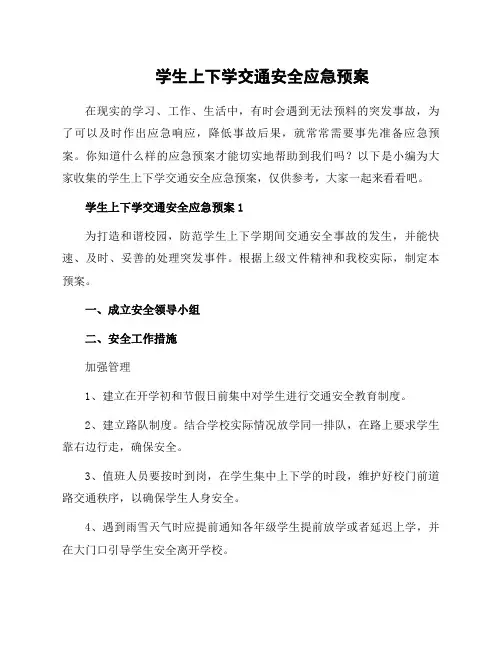 学生上下学交通安全应急预案

在现实的学习、工作、生活中，有时会遇到无法预料的突发事故，为了可以及时作出应急响应，降低事故后果，就常常需要事先准备应急预案。你知道什么样的应急预案才能切实地帮助到我们吗？以下是小编为大家收集的学生上下学交通安全应急预案，仅供参考，大家一起来看看吧。

学生上下学交通安全应急预案 1

为打造和谐校园，防范学生上下学期间交通安全事故的发生，并能快速、及时、妥善的处理突发事件。根据上级文件精神和我校实际，制定本预案。

一、成立安全领导小组

二、安全工作措施

加强管理

1、建立在开学初和节假日前集中对学生进行交通安全教育制度。

2、建立路队制度。结合学校实际情况放学同一排队，在路上要求学生靠右边行走，确保安全。

3、值班人员要按时到岗，在学生集中上下学的时段，维护好校门前道路交通秩序，以确保学生人身安全。

4、遇到雨雪天气时应提前通知各年级学生提前放学或者延迟上学，并在大门口引导学生安全离开学校。